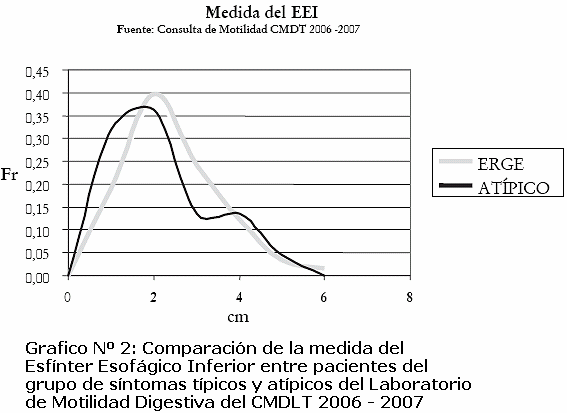 Medida del EEI
Fuente: Consulta de Motilidad CMDT 2006 -2007

0,45
0,40
0,35
0,30
0,25
0,20
0,15
0,10
0,05
0,00

Fr

0
2
4
6
8

cm

ERGE
ATÍPICO

Grafico Nº 2: Comparación de la medida del Esfínter Esofágico Inferior entre pacientes del grupo de síntomas típicos y atípicos del Laboratorio de Motilidad Digestiva del CMDLT 2006 - 2007